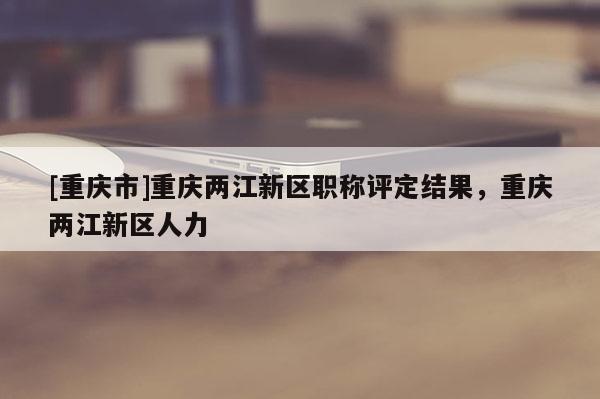 [重庆市]重庆两江新区职称评定结果，重庆两江新区人力